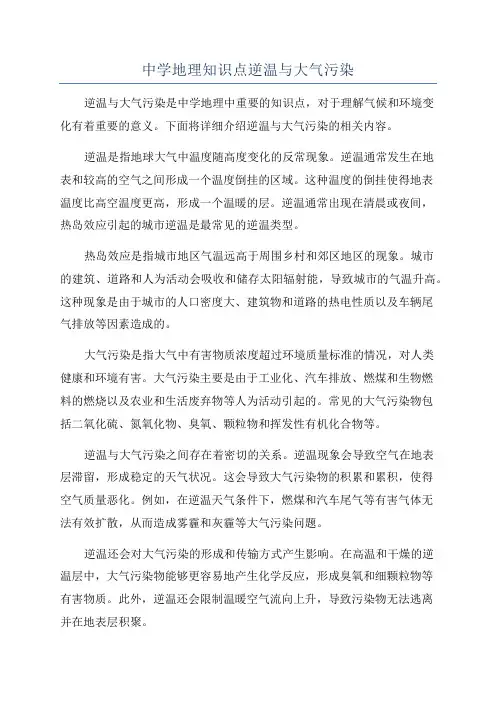 中学地理知识点逆温与大气污染

逆温与大气污染是中学地理中重要的知识点，对于理解气候和环境变化有着重要的意义。下面将详细介绍逆温与大气污染的相关内容。

逆温是指地球大气中温度随高度变化的反常现象。逆温通常发生在地表和较高的空气之间形成一个温度倒挂的区域。这种温度的倒挂使得地表温度比高空温度更高，形成一个温暖的层。逆温通常出现在清晨或夜间，热岛效应引起的城市逆温是最常见的逆温类型。

热岛效应是指城市地区气温远高于周围乡村和郊区地区的现象。城市的建筑、道路和人为活动会吸收和储存太阳辐射能，导致城市的气温升高。这种现象是由于城市的人口密度大、建筑物和道路的热电性质以及车辆尾气排放等因素造成的。

大气污染是指大气中有害物质浓度超过环境质量标准的情况，对人类健康和环境有害。大气污染主要是由于工业化、汽车排放、燃煤和生物燃料的燃烧以及农业和生活废弃物等人为活动引起的。常见的大气污染物包括二氧化硫、氮氧化物、臭氧、颗粒物和挥发性有机化合物等。

逆温与大气污染之间存在着密切的关系。逆温现象会导致空气在地表层滞留，形成稳定的天气状况。这会导致大气污染物的积累和累积，使得空气质量恶化。例如，在逆温天气条件下，燃煤和汽车尾气等有害气体无法有效扩散，从而造成雾霾和灰霾等大气污染问题。

逆温还会对大气污染的形成和传输方式产生影响。在高温和干燥的逆温层中，大气污染物能够更容易地产生化学反应，形成臭氧和细颗粒物等有害物质。此外，逆温还会限制温暖空气流向上升，导致污染物无法逃离并在地表层积聚。